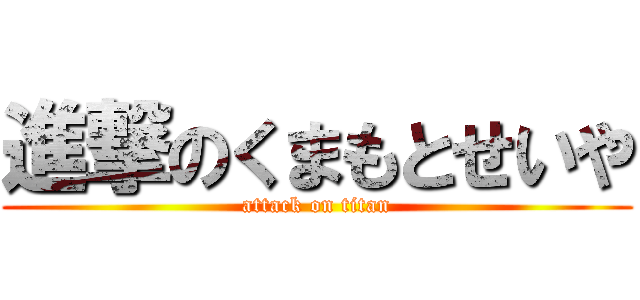 進撃のくまもとせいや
attack on titan